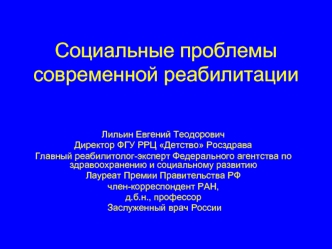 Социальные проблемы современной реабилитации

Лильин Евгений Теодорович
Директор ФГУ РРЦ «Детство» Росздрава
Главный реабилитолог-эксперт Федерального агентства по здравоохранению и социальному развитию
Лауреат Премии Правительства РФ
член-корреспондент РАН,
д.б.н., профессор
Заслуженный врач России